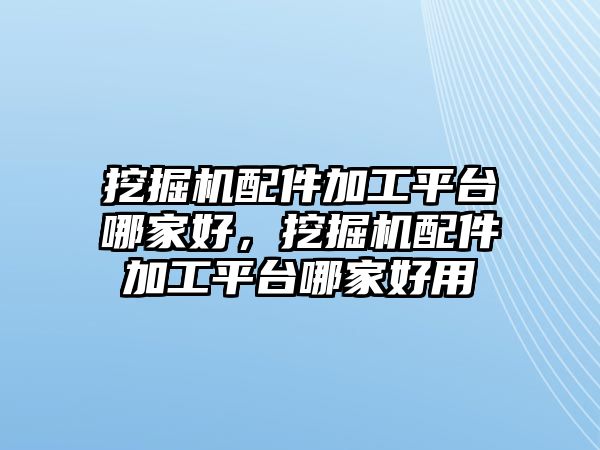 挖掘机配件加工平台哪家好，挖掘机配件加工平台哪家好用